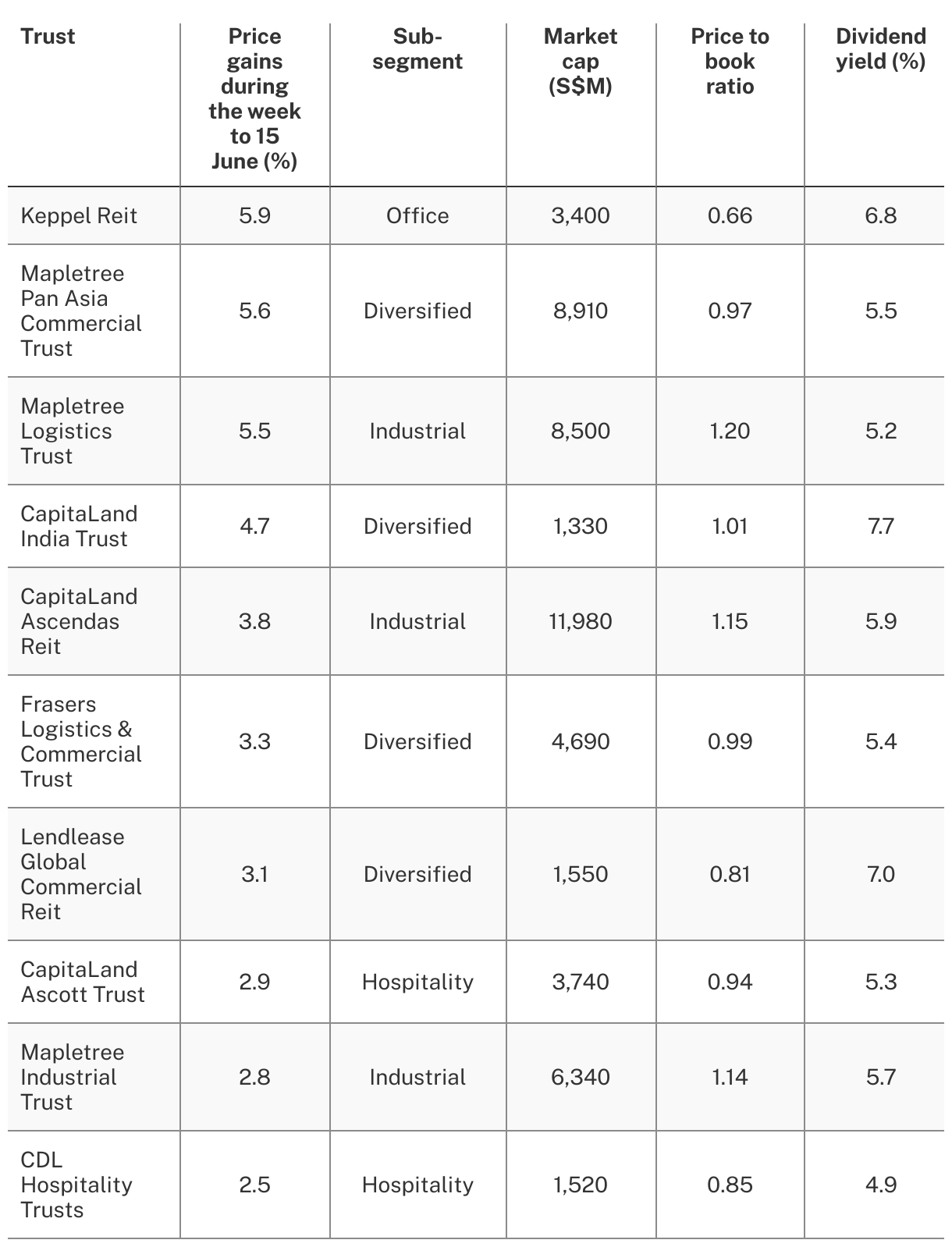 | Trust | Price gains during the week to 15 June (%) | Sub-segment | Market cap (S$M) | Price to book ratio | Dividend yield (%) |
|---|---|---|---|---|---|
| Keppel Reit | 5.9 | Office | 3,400 | 0.66 | 6.8 |
| Mapletree Pan Asia Commercial Trust | 5.6 | Diversified | 8,910 | 0.97 | 5.5 |
| Mapletree Logistics Trust | 5.5 | Industrial | 8,500 | 1.20 | 5.2 |
| CapitaLand India Trust | 4.7 | Diversified | 1,330 | 1.01 | 7.7 |
| CapitaLand Ascendas Reit | 3.8 | Industrial | 11,980 | 1.15 | 5.9 |
| Frasers Logistics & Commercial Trust | 3.3 | Diversified | 4,690 | 0.99 | 5.4 |
| Lendlease Global Commercial Reit | 3.1 | Diversified | 1,550 | 0.81 | 7.0 |
| CapitaLand Ascott Trust | 2.9 | Hospitality | 3,740 | 0.94 | 5.3 |
| Mapletree Industrial Trust | 2.8 | Industrial | 6,340 | 1.14 | 5.7 |
| CDL Hospitality Trusts | 2.5 | Hospitality | 1,520 | 0.85 | 4.9 |